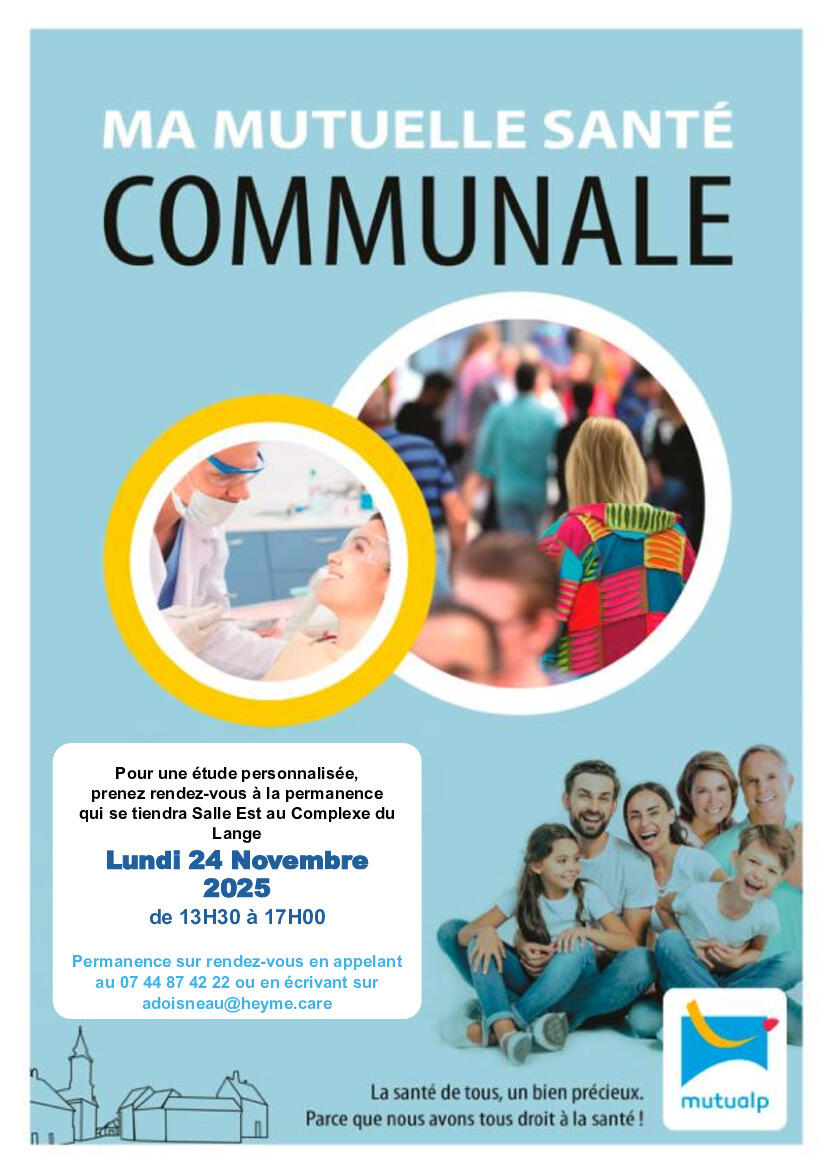 MA MUTUELLE SANTÉ
COMMUNALE

Pour une étude personnalisée, prenez rendez-vous à la permanence qui se tiendra Salle Est au Complexe du Lange

Lundi 24 Novembre 2025

de 13H30 à 17H00

Permanence sur rendez-vous en appelant au 07 44 87 42 22 ou en écrivant sur adoisneau@heyme.care

La santé de tous, un bien précieux.
Parce que nous avons tous droit à la santé !

mutualp